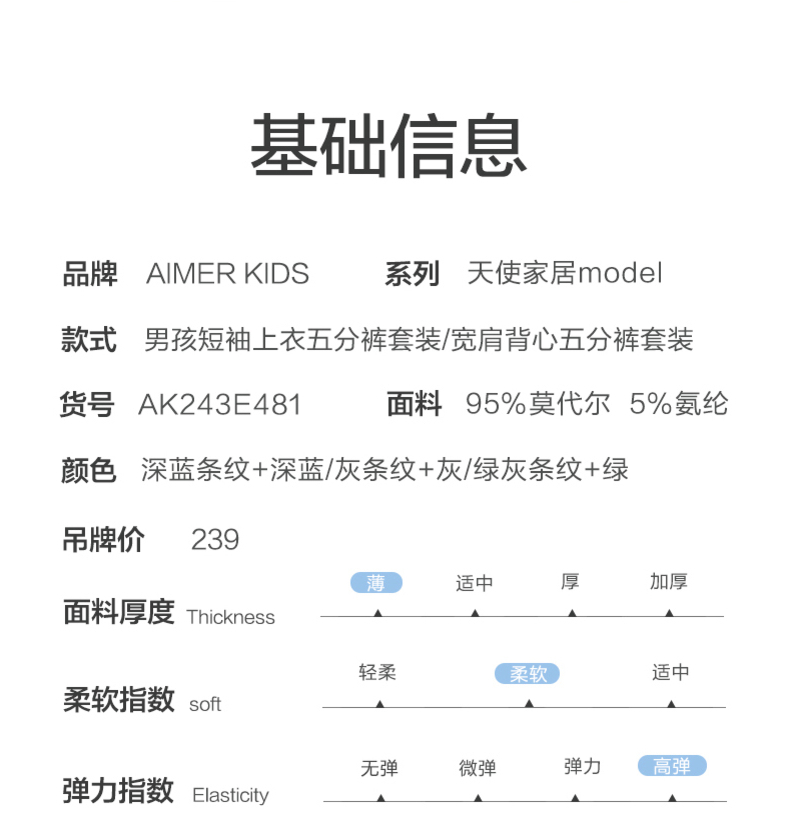 基础信息

品牌 AIMER KIDS 系列 天使家居model

款式 男孩短袖上衣五分裤套装/宽肩背心五分裤套装

货号 AK243E481 面料 95%莫代尔 5%氨纶

颜色 深蓝条纹+深蓝/灰条纹+灰/绿灰条纹+绿

吊牌价 239

面料厚度 Thickness 薄 适中 厚 加厚

柔软指数 soft 轻柔 柔软 适中

弹力指数 Elasticity 无弹 微弹 弹力 高弹